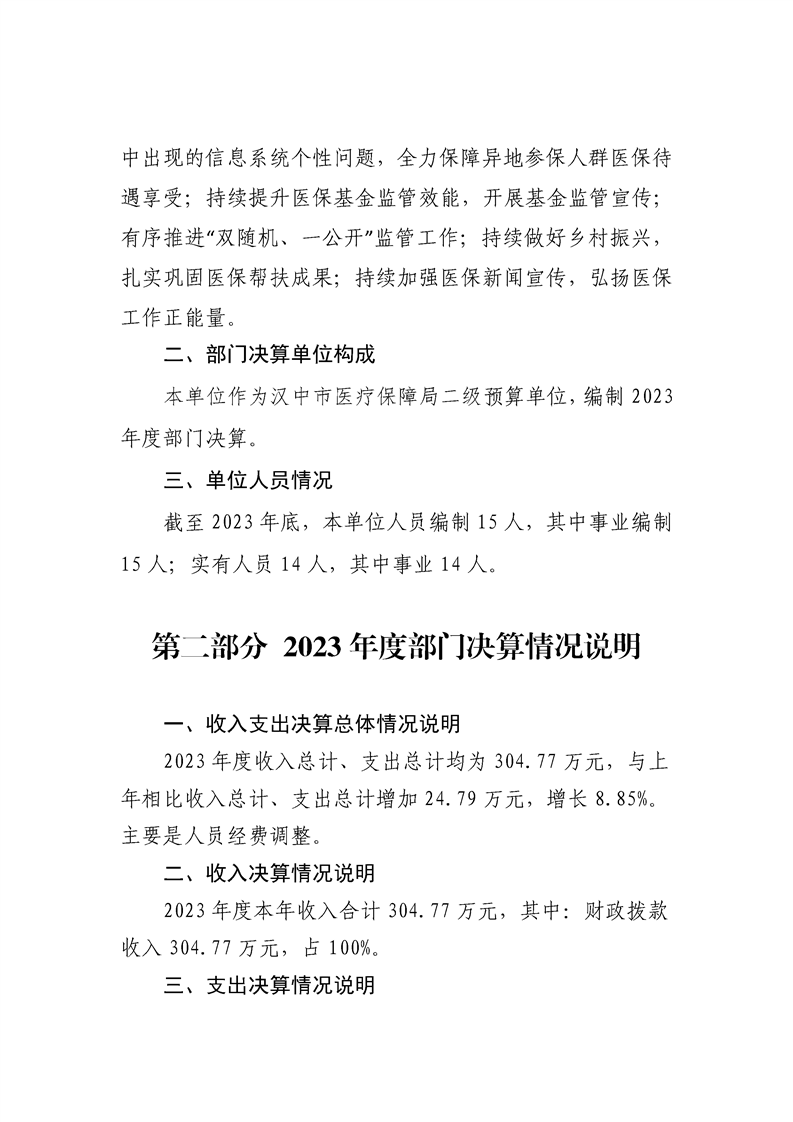 中出现的信息系统个性问题，全力保障异地参保人群医保待遇享受；持续提升医保基金监管效能，开展基金监管宣传；有序推进“双随机、一公开”监管工作；持续做好乡村振兴，扎实巩固医保帮扶成果；持续加强医保新闻宣传，弘扬医保工作正能量。

二、部门决算单位构成

本单位作为汉中市医疗保障局二级预算单位，编制 2023 年度部门决算。

三、单位人员情况

截至 2023 年底，本单位人员编制 15 人，其中事业编制 15 人；实有人员 14 人，其中事业 14 人。

第二部分 2023 年度部门决算情况说明

一、收入支出决算总体情况说明

2023 年度收入总计、支出总计均为 304.77 万元，与上年相比收入总计、支出总计增加 24.79 万元，增长 8.85%。主要是人员经费调整。

二、收入决算情况说明

2023 年度本年收入合计 304.77 万元，其中：财政拨款收入 304.77 万元，占 100%。

三、支出决算情况说明